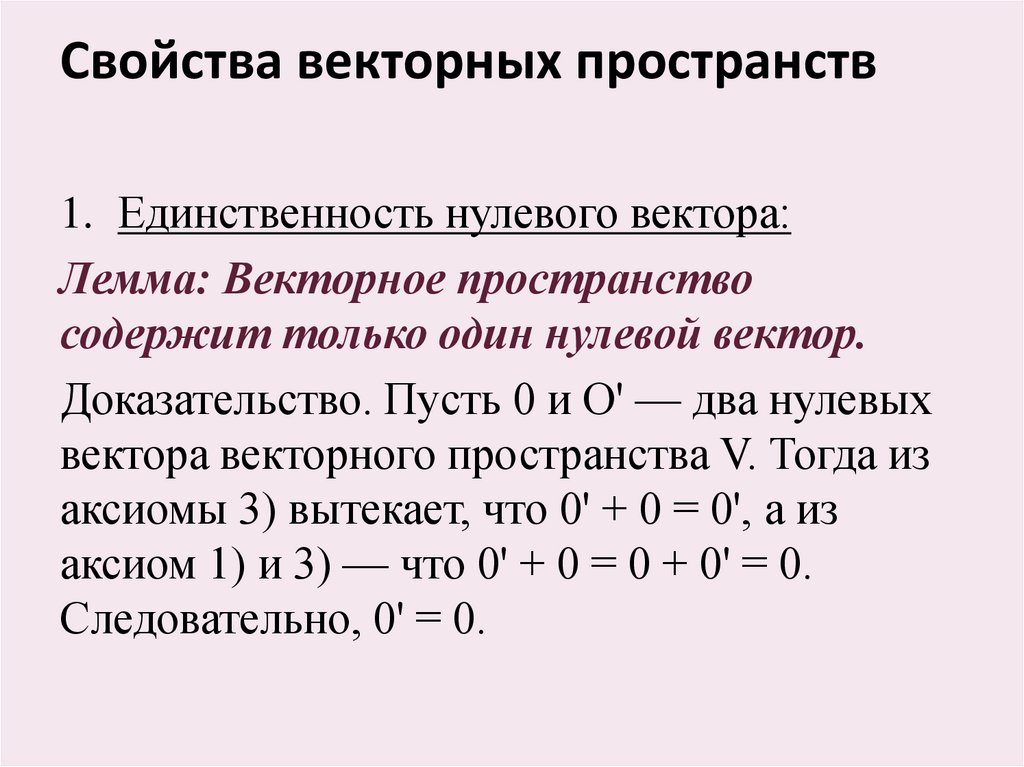 Свойства векторных пространств

1. Единственность нулевого вектора:

Лемма: Векторное пространство содержит только один нулевой вектор.

Доказательство. Пусть 0 и O' — два нулевых вектора векторного пространства V. Тогда из аксиомы 3) вытекает, что 0' + 0 = 0', а из аксиом 1) и 3) — что 0' + 0 = 0 + 0' = 0. Следовательно, 0' = 0.